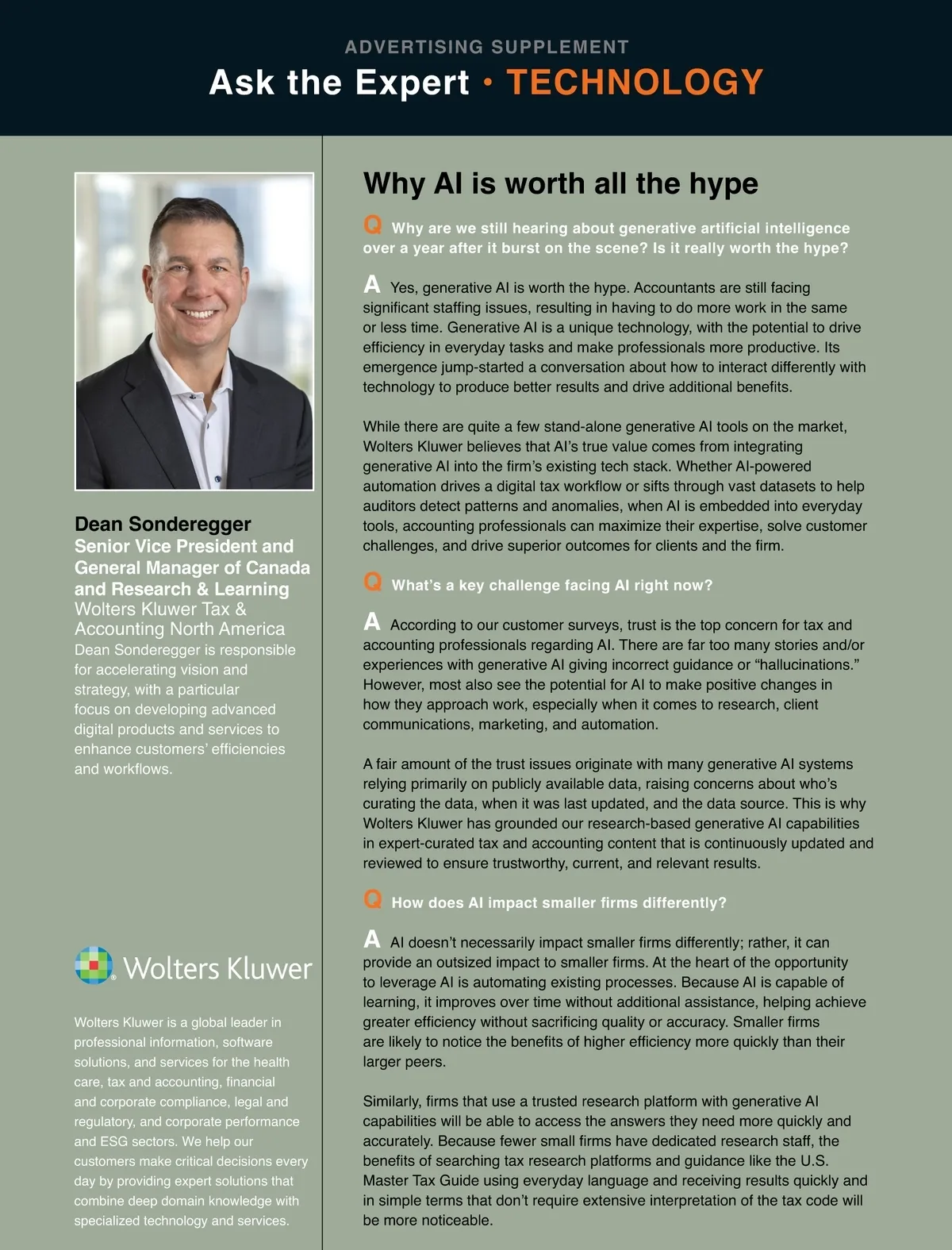 ADVERTISING SUPPLEMENT
Ask the Expert • TECHNOLOGY

Dean Sonderegger
Senior Vice President and General Manager of Canada and Research & Learning
Wolters Kluwer Tax & Accounting North America
Dean Sonderegger is responsible for accelerating vision and strategy, with a particular focus on developing advanced digital products and services to enhance customers' efficiencies and workflows.

Wolters Kluwer

Wolters Kluwer is a global leader in professional information, software solutions, and services for the health care, tax and accounting, financial and corporate compliance, legal and regulatory, and corporate performance and ESG sectors. We help our customers make critical decisions every day by providing expert solutions that combine deep domain knowledge with specialized technology and services.

Why AI is worth all the hype

Q Why are we still hearing about generative artificial intelligence over a year after it burst on the scene? Is it really worth the hype?

A Yes, generative AI is worth the hype. Accountants are still facing significant staffing issues, resulting in having to do more work in the same or less time. Generative AI is a unique technology, with the potential to drive efficiency in everyday tasks and make professionals more productive. Its emergence jump-started a conversation about how to interact differently with technology to produce better results and drive additional benefits.

While there are quite a few stand-alone generative AI tools on the market, Wolters Kluwer believes that AI's true value comes from integrating generative AI into the firm's existing tech stack. Whether AI-powered automation drives a digital tax workflow or sifts through vast datasets to help auditors detect patterns and anomalies, when AI is embedded into everyday tools, accounting professionals can maximize their expertise, solve customer challenges, and drive superior outcomes for clients and the firm.

Q What's a key challenge facing AI right now?

A According to our customer surveys, trust is the top concern for tax and accounting professionals regarding AI. There are far too many stories and/or experiences with generative AI giving incorrect guidance or "hallucinations." However, most also see the potential for AI to make positive changes in how they approach work, especially when it comes to research, client communications, marketing, and automation.

A fair amount of the trust issues originate with many generative AI systems relying primarily on publicly available data, raising concerns about who's curating the data, when it was last updated, and the data source. This is why Wolters Kluwer has grounded our research-based generative AI capabilities in expert-curated tax and accounting content that is continuously updated and reviewed to ensure trustworthy, current, and relevant results.

Q How does AI impact smaller firms differently?

A AI doesn't necessarily impact smaller firms differently; rather, it can provide an outsized impact to smaller firms. At the heart of the opportunity to leverage AI is automating existing processes. Because AI is capable of learning, it improves over time without additional assistance, helping achieve greater efficiency without sacrificing quality or accuracy. Smaller firms are likely to notice the benefits of higher efficiency more quickly than their larger peers.

Similarly, firms that use a trusted research platform with generative AI capabilities will be able to access the answers they need more quickly and accurately. Because fewer small firms have dedicated research staff, the benefits of searching tax research platforms and guidance like the U.S. Master Tax Guide using everyday language and receiving results quickly and in simple terms that don't require extensive interpretation of the tax code will be more noticeable.